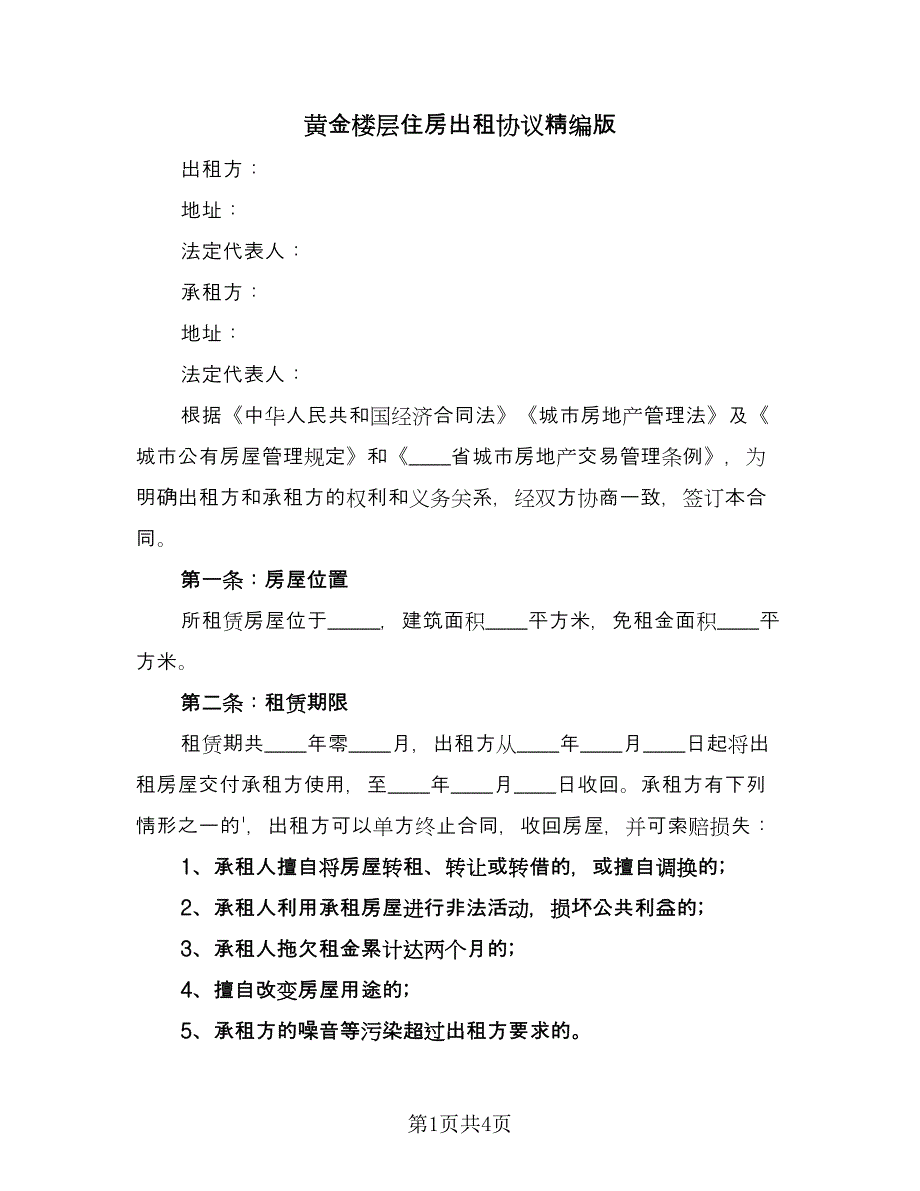 黄金楼层住房出租协议精编版

出租方：

地址：

法定代表人：

承租方：

地址：

法定代表人：

根据《中华人民共和国经济合同法》《城市房地产管理法》及《城市公有房屋管理规定》和《____省城市房地产交易管理条例》，为明确出租方和承租方的权利和义务关系，经双方协商一致，签订本合同。

第一条：房屋位置

所租赁房屋位于_____，建筑面积____平方米，免租金面积____平方米。

第二条：租赁期限

租赁期共____年零____月，出租方从____年____月____日起将出租房屋交付承租方使用，至____年____月____日收回。承租方有下列情形之一的'，出租方可以单方终止合同，收回房屋，并可索赔损失：

1、承租人擅自将房屋转租、转让或转借的，或擅自调换的；

2、承租人利用承租房屋进行非法活动，损坏公共利益的；

3、承租人拖欠租金累计达两个月的；

4、擅自改变房屋用途的；

5、承租方的噪音等污染超过出租方要求的。

第1页共4页